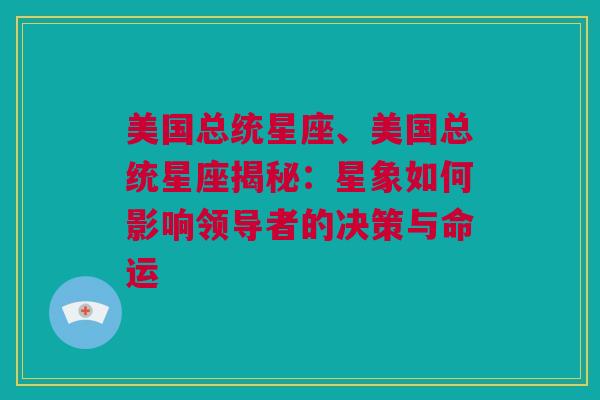 美国总统星座、美国总统星座揭秘：星象如何影响领导者的决策与命运